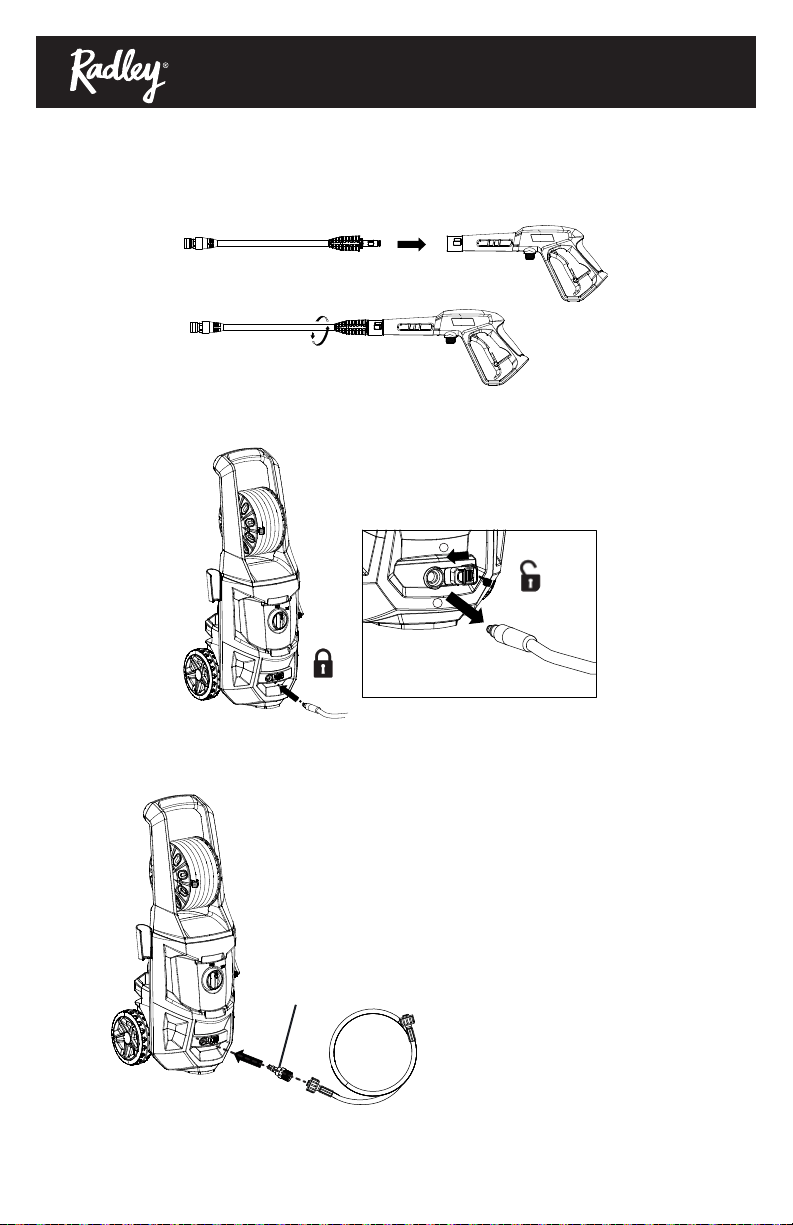 Radley®